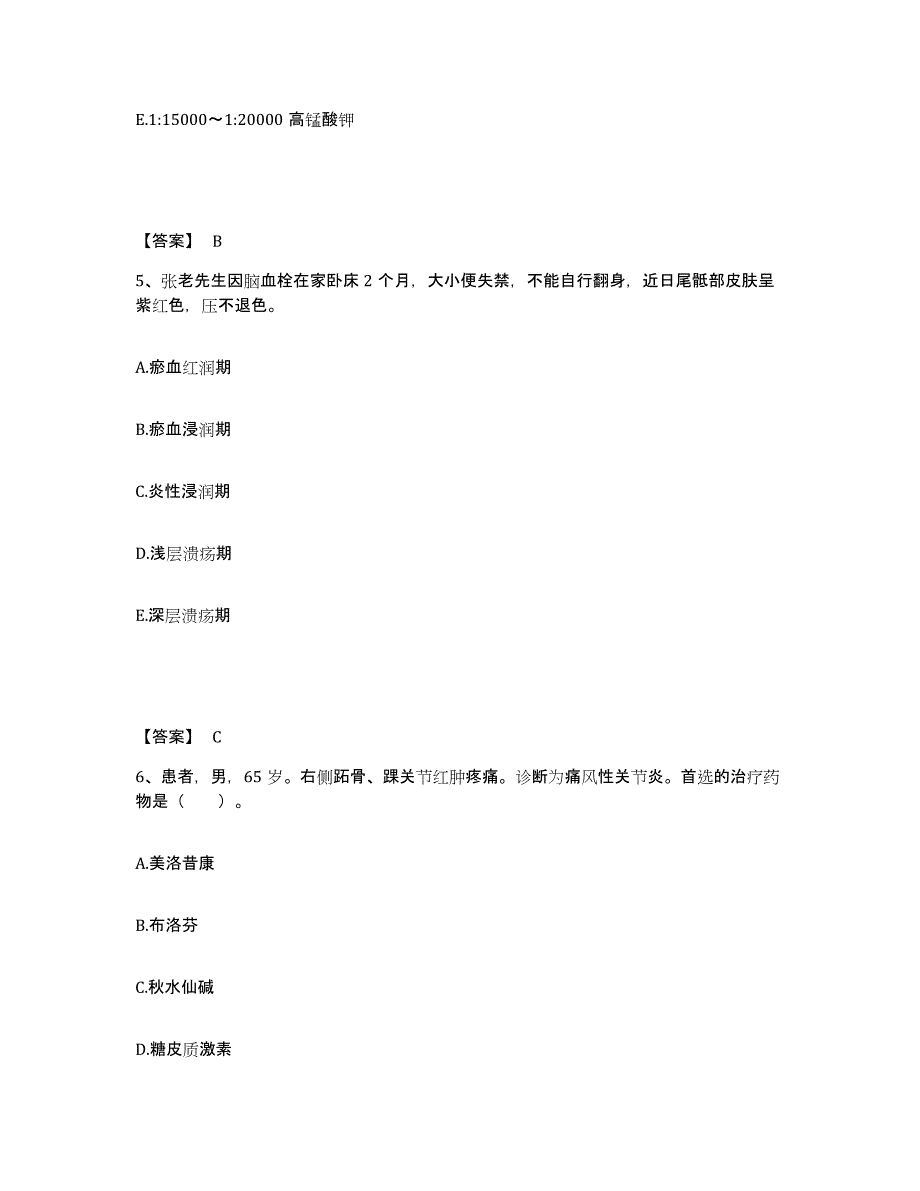 E.1:15000～1:20000 高锰酸钾

【答案】 B

5、张老先生因脑血栓在家卧床 2 个月，大小便失禁，不能自行翻身，近日尾骶部皮肤呈紫红色，压不退色。

A.瘀血红润期

B.瘀血浸润期

C.炎性浸润期

D.浅层溃疡期

E.深层溃疡期

【答案】 C

6、患者，男，65 岁。右侧跖骨、踝关节红肿疼痛。诊断为痛风性关节炎。首选的治疗药物是（　　）。

A.美洛昔康

B.布洛芬

C.秋水仙碱

D.糖皮质激素